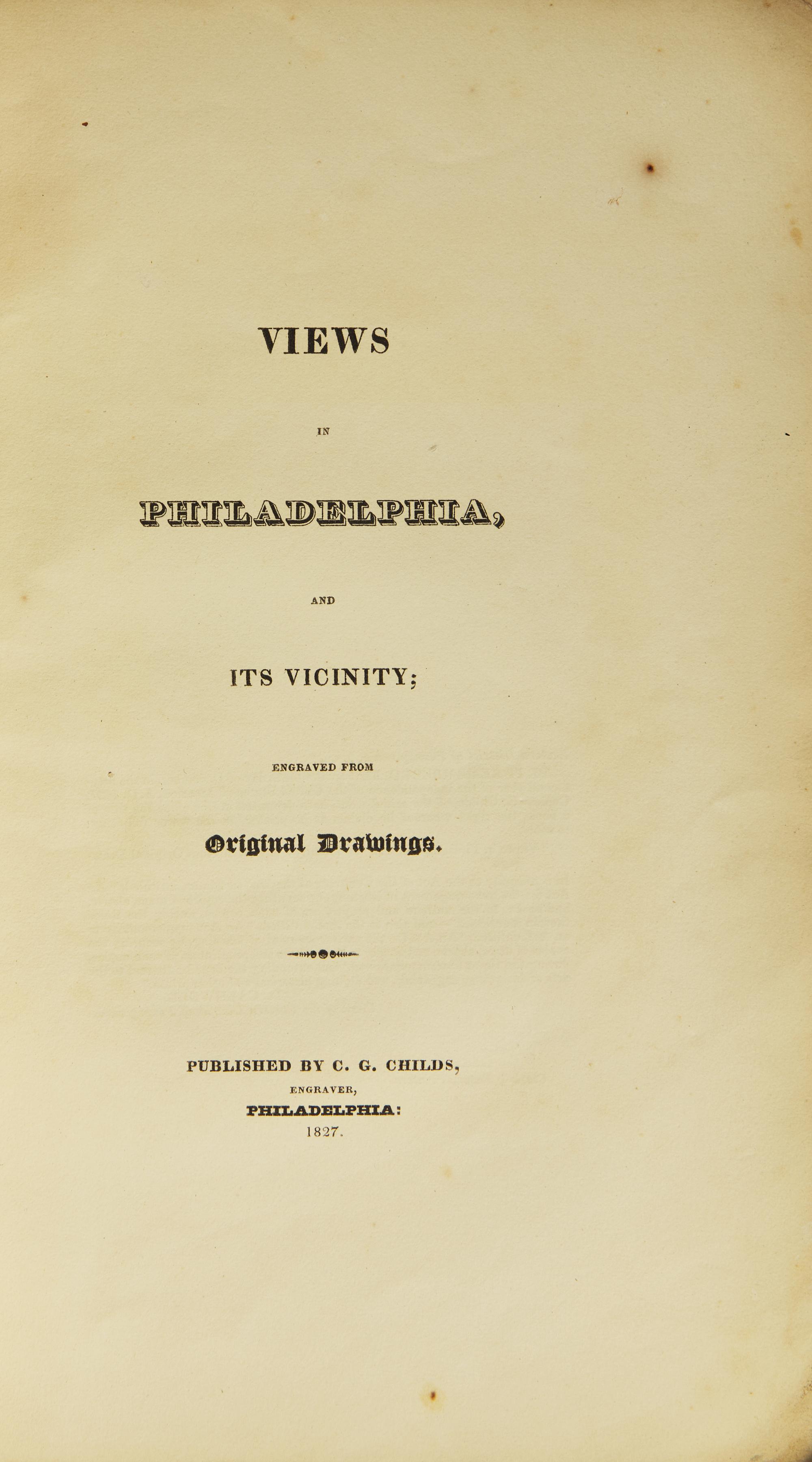 VIEWS

IN

PHILADELPHIA,

AND

ITS VICINITY;

ENGRAVED FROM

Original Drawings.

PUBLISHED BY C. G. CHILDS,
ENGRAVER,
PHILADELPHIA:
1827.